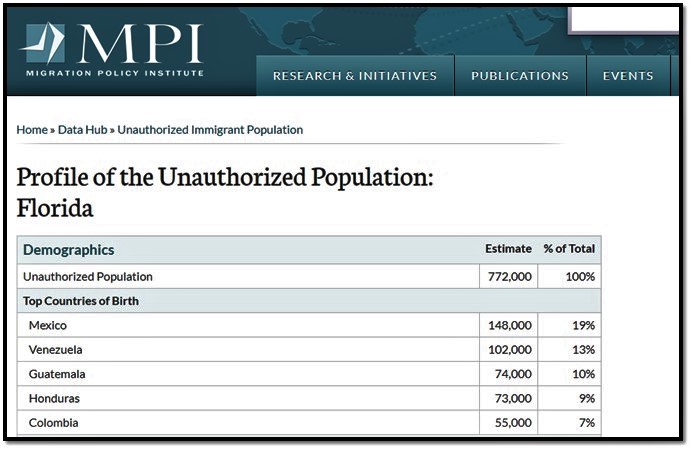 MPI
MIGRATION POLICY INSTITUTE

RESEARCH & INITIATIVES PUBLICATIONS EVENTS

Home » Data Hub » Unauthorized Immigrant Population

Profile of the Unauthorized Population: Florida

| Demographics | Estimate | % of Total |
|---|---|---|
| Unauthorized Population | 772,000 | 100% |
| Top Countries of Birth | | |
| Mexico | 148,000 | 19% |
| Venezuela | 102,000 | 13% |
| Guatemala | 74,000 | 10% |
| Honduras | 73,000 | 9% |
| Colombia | 55,000 | 7% |